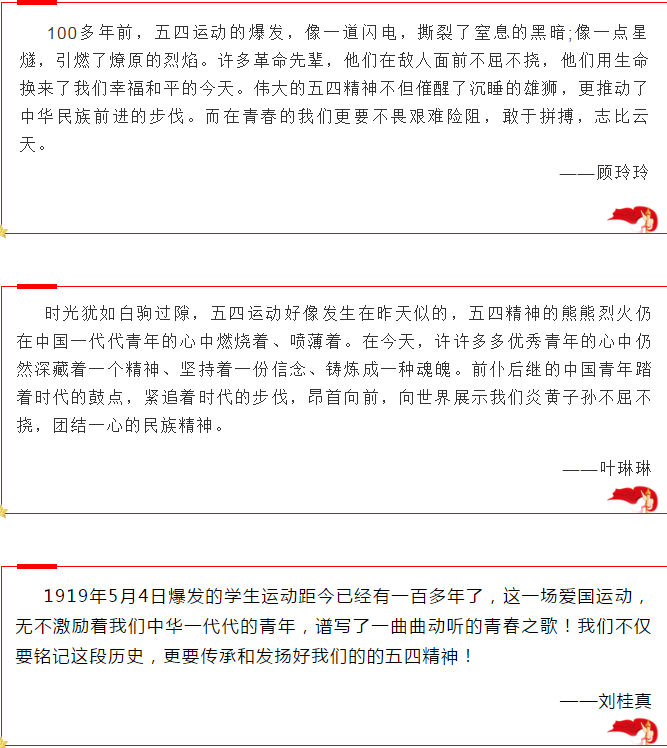 100多年前，五四运动的爆发，像一道闪电，撕裂了窒息的黑暗;像一点星燧，引燃了燎原的烈焰。许多革命先辈，他们在敌人面前不屈不挠，他们用生命换来了我们幸福和平的今天。伟大的五四精神不但催醒了沉睡的雄狮，更推动了中华民族前进的步伐。而在青春的我们更要不畏艰难险阻，敢于拼搏，志比云天。

——顾玲玲

时光犹如白驹过隙，五四运动好像发生在昨天似的，五四精神的熊熊烈火仍在中国一代代青年的心中燃烧着、喷薄着。在今天，许许多多优秀青年的心中仍然深藏着一个精神、坚持着一份信念、铸炼成一种魂魄。前仆后继的中国青年踏着时代的鼓点，紧追着时代的步伐，昂首向前，向世界展示我们炎黄子孙不屈不挠，团结一心的民族精神。

——叶琳琳

1919年5月4日爆发的学生运动距今已经有一百多年了，这一场爱国运动，无不激励着我们中华一代代的青年，谱写了一曲曲动听的青春之歌！我们不仅要铭记这段历史，更要传承和发扬好我们的的五四精神！

——刘桂真